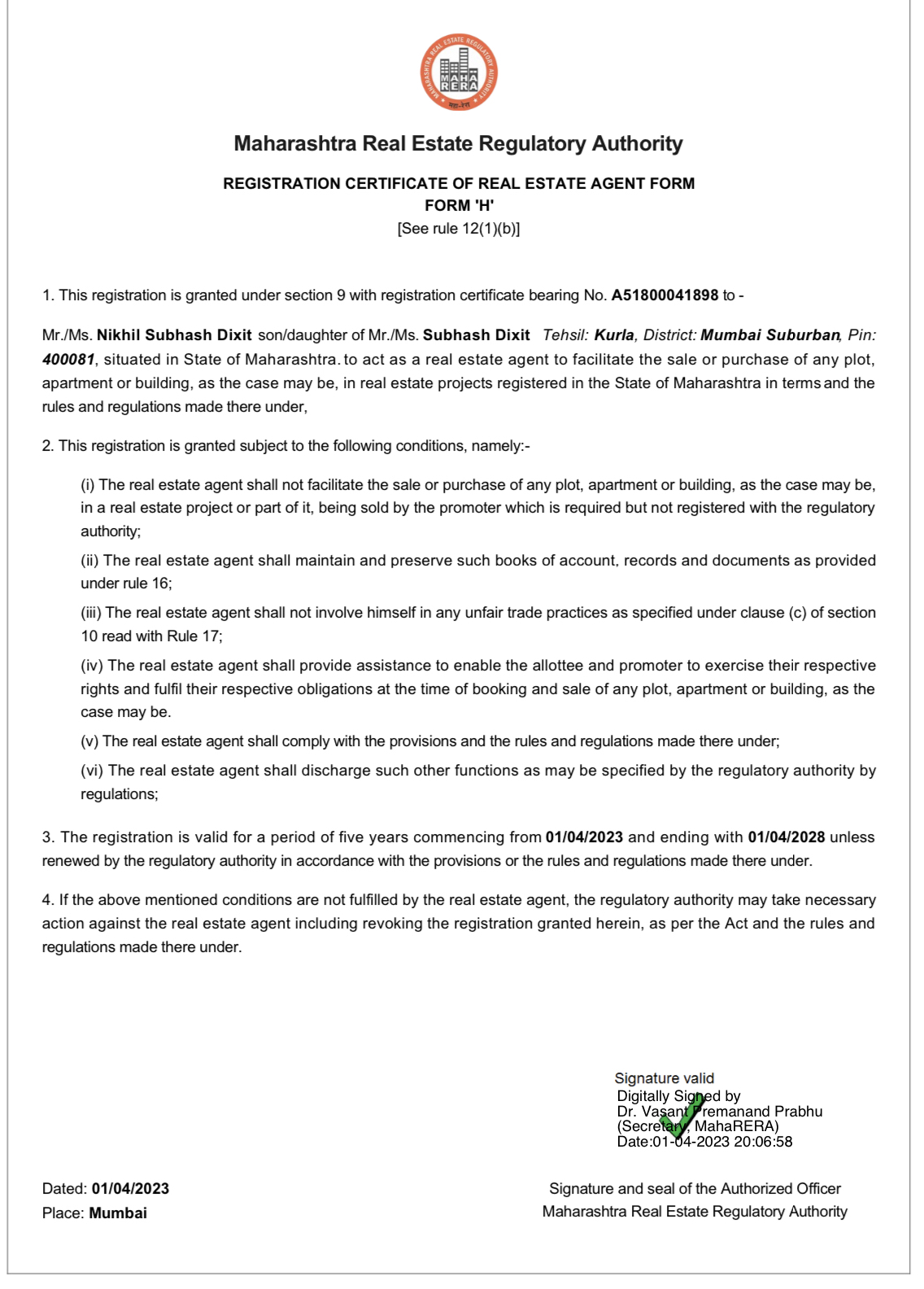 MAHARASHTRA REAL ESTATE REGULATORY AUTHORITY
MAHA RERA
महा-रेरा

Maharashtra Real Estate Regulatory Authority

REGISTRATION CERTIFICATE OF REAL ESTATE AGENT FORM
FORM 'H'
[See rule 12(1)(b)]

1. This registration is granted under section 9 with registration certificate bearing No. A51800041898 to -

Mr./Ms. Nikhil Subhash Dixit son/daughter of Mr./Ms. Subhash Dixit Tehsil: Kurla, District: Mumbai Suburban, Pin: 400081, situated in State of Maharashtra. to act as a real estate agent to facilitate the sale or purchase of any plot, apartment or building, as the case may be, in real estate projects registered in the State of Maharashtra in terms and the rules and regulations made there under,

2. This registration is granted subject to the following conditions, namely:-

(i) The real estate agent shall not facilitate the sale or purchase of any plot, apartment or building, as the case may be, in a real estate project or part of it, being sold by the promoter which is required but not registered with the regulatory authority;

(ii) The real estate agent shall maintain and preserve such books of account, records and documents as provided under rule 16;

(iii) The real estate agent shall not involve himself in any unfair trade practices as specified under clause (c) of section 10 read with Rule 17;

(iv) The real estate agent shall provide assistance to enable the allottee and promoter to exercise their respective rights and fulfil their respective obligations at the time of booking and sale of any plot, apartment or building, as the case may be.

(v) The real estate agent shall comply with the provisions and the rules and regulations made there under;

(vi) The real estate agent shall discharge such other functions as may be specified by the regulatory authority by regulations;

3. The registration is valid for a period of five years commencing from 01/04/2023 and ending with 01/04/2028 unless renewed by the regulatory authority in accordance with the provisions or the rules and regulations made there under.

4. If the above mentioned conditions are not fulfilled by the real estate agent, the regulatory authority may take necessary action against the real estate agent including revoking the registration granted herein, as per the Act and the rules and regulations made there under.

Signature valid
Digitally Signed by
Dr. Vasant Premanand Prabhu
(Secretary, MahaRERA)
Date:01-04-2023 20:06:58

Dated: 01/04/2023
Place: Mumbai

Signature and seal of the Authorized Officer
Maharashtra Real Estate Regulatory Authority